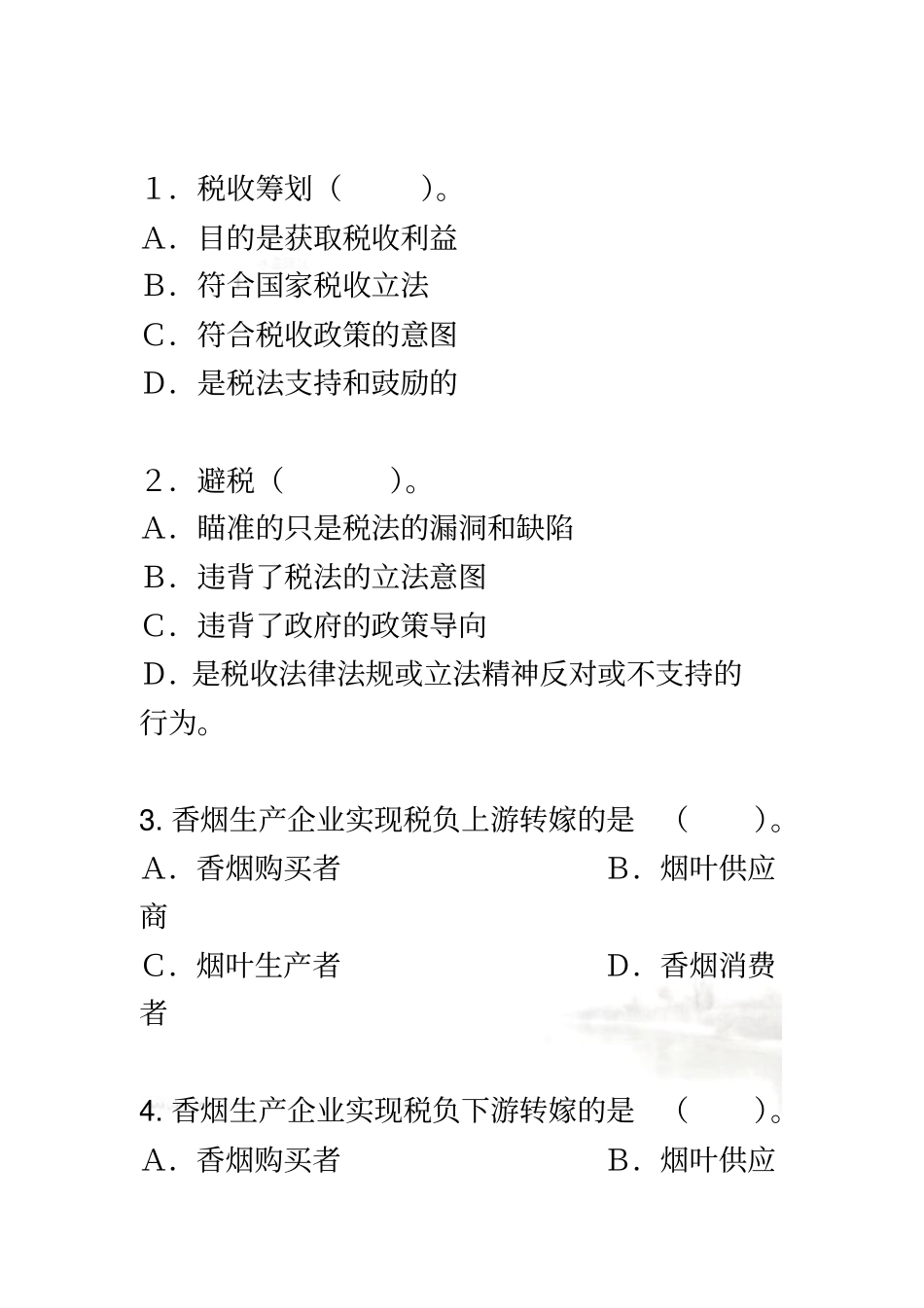 1．税收筹划（　　）。
A．目的是获取税收利益
B．符合国家税收立法
C．符合税收政策的意图
D．是税法支持和鼓励的

2．避税（　　）。
A．瞄准的只是税法的漏洞和缺陷
B．违背了税法的立法意图
C．违背了政府的政策导向
D．是税收法律法规或立法精神反对或不支持的行为。

3. 香烟生产企业实现税负上游转嫁的是　（　　）。
A．香烟购买者　　　　　　B．烟叶供应商
C．烟叶生产者　　　　　　D．香烟消费者

4. 香烟生产企业实现税负下游转嫁的是　（　　）。
A．香烟购买者　　　　　　B．烟叶供应